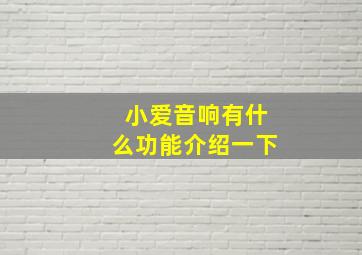 小爱音响有什么功能介绍一下